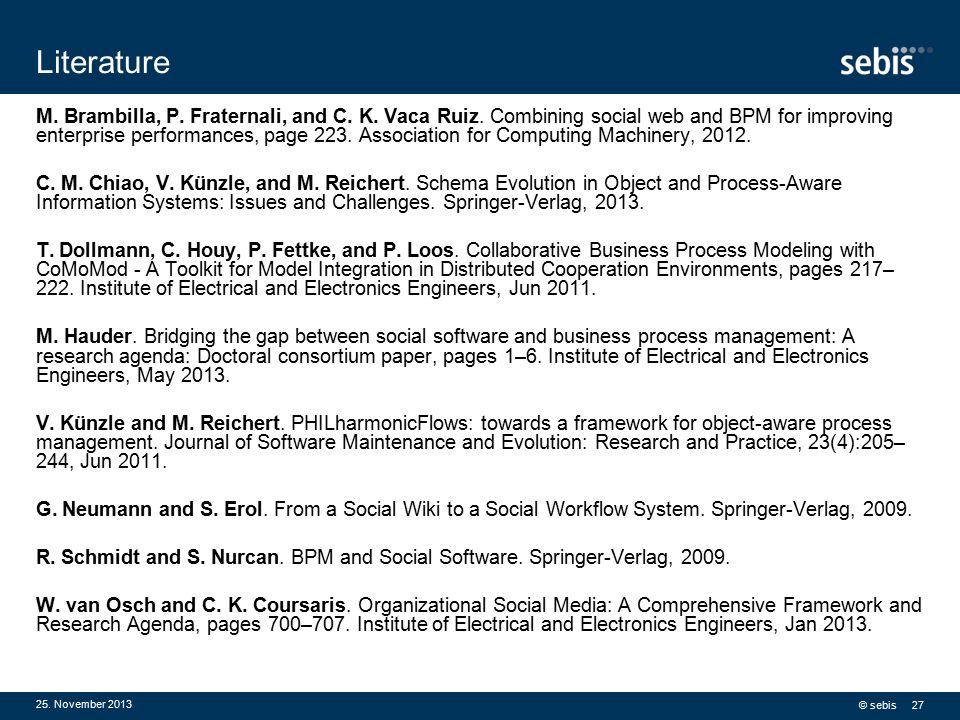 Literature

sebis

M. Brambilla, P. Fraternali, and C. K. Vaca Ruiz. Combining social web and BPM for improving enterprise performances, page 223. Association for Computing Machinery, 2012.

C. M. Chiao, V. Künzle, and M. Reichert. Schema Evolution in Object and Process-Aware Information Systems: Issues and Challenges. Springer-Verlag, 2013.

T. Dollmann, C. Houy, P. Fettke, and P. Loos. Collaborative Business Process Modeling with CoMoMod - A Toolkit for Model Integration in Distributed Cooperation Environments, pages 217–222. Institute of Electrical and Electronics Engineers, Jun 2011.

M. Hauder. Bridging the gap between social software and business process management: A research agenda: Doctoral consortium paper, pages 1–6. Institute of Electrical and Electronics Engineers, May 2013.

V. Künzle and M. Reichert. PHILharmonicFlows: towards a framework for object-aware process management. Journal of Software Maintenance and Evolution: Research and Practice, 23(4):205–244, Jun 2011.

G. Neumann and S. Erol. From a Social Wiki to a Social Workflow System. Springer-Verlag, 2009.

R. Schmidt and S. Nurcan. BPM and Social Software. Springer-Verlag, 2009.

W. van Osch and C. K. Coursaris. Organizational Social Media: A Comprehensive Framework and Research Agenda, pages 700–707. Institute of Electrical and Electronics Engineers, Jan 2013.

25. November 2013

© sebis 27